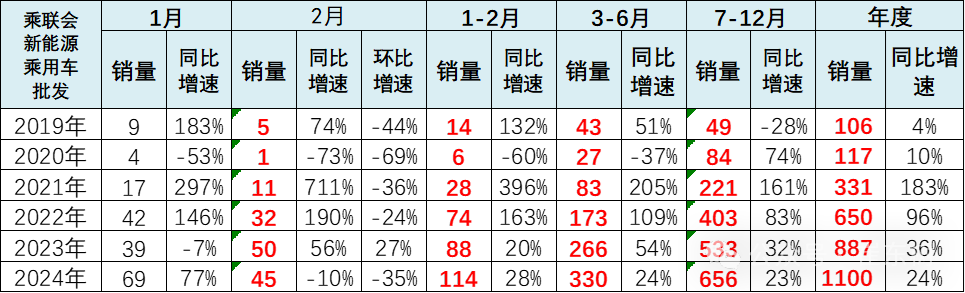 | 乘联会新能源乘用车批发 | 1月 | | 2月 | | | 1-2月 | | 3-6月 | | 7-12月 | | 年度 | |
|---|---|---|---|---|---|---|---|---|---|---|---|---|---|
| | 销量 | 同比增速 | 销量 | 同比增速 | 环比增速 | 销量 | 同比增速 | 销量 | 同比增速 | 销量 | 同比增速 | 销量 | 同比增速 |
| 2019年 | 9 | 183% | 5 | 74% | -44% | 14 | 132% | 43 | 51% | 49 | -28% | 106 | 4% |
| 2020年 | 4 | -53% | 1 | -73% | -69% | 6 | -60% | 27 | -37% | 84 | 74% | 117 | 10% |
| 2021年 | 17 | 297% | 11 | 711% | -36% | 28 | 396% | 83 | 205% | 221 | 161% | 331 | 183% |
| 2022年 | 42 | 146% | 32 | 190% | -24% | 74 | 163% | 173 | 109% | 403 | 83% | 650 | 96% |
| 2023年 | 39 | -7% | 50 | 56% | 27% | 88 | 20% | 266 | 54% | 533 | 32% | 887 | 36% |
| 2024年 | 69 | 77% | 45 | -10% | -35% | 114 | 28% | 330 | 24% | 656 | 23% | 1100 | 24% |